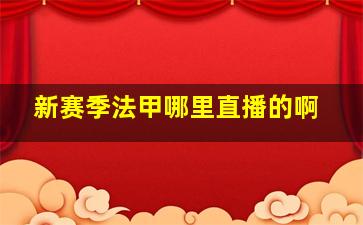 新赛季法甲哪里直播的啊